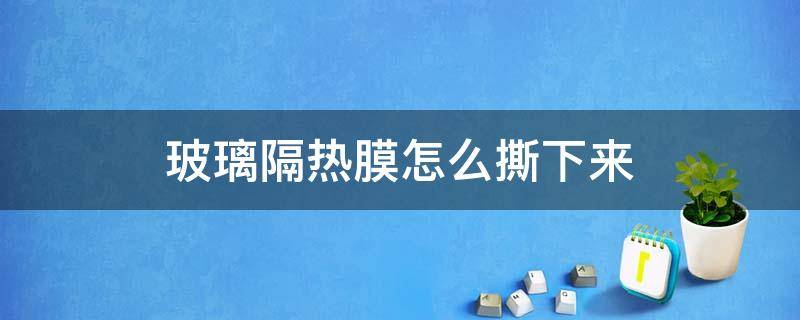 玻璃隔热膜怎么撕下来